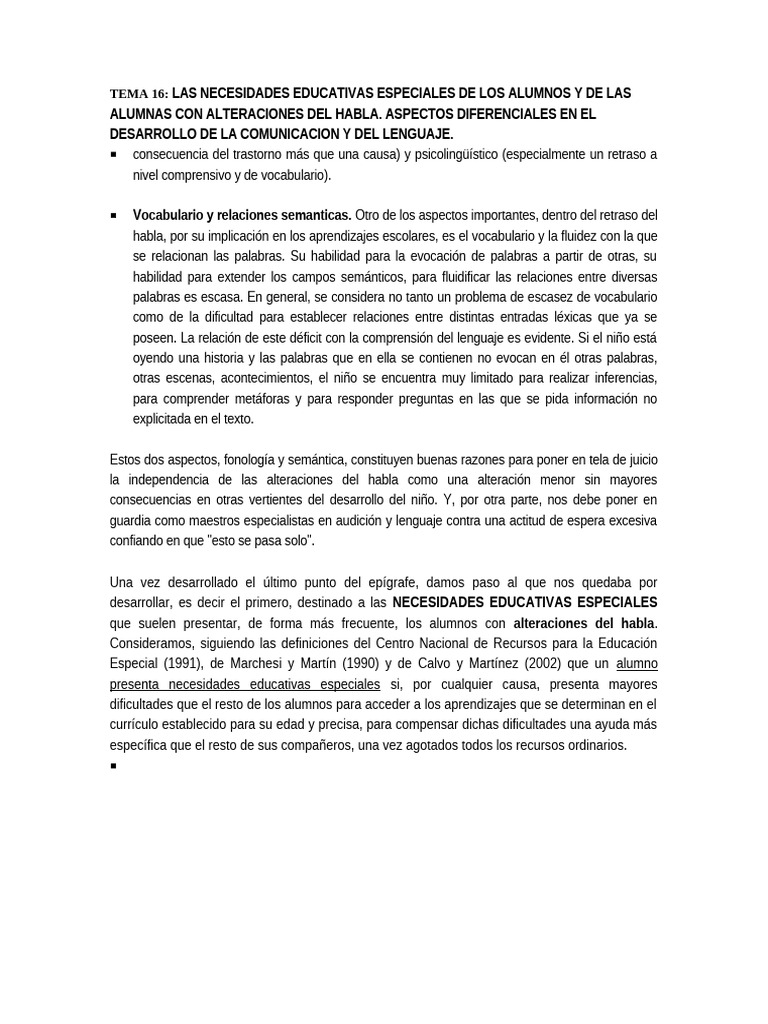 TEMA 16: LAS NECESIDADES EDUCATIVAS ESPECIALES DE LOS ALUMNOS Y DE LAS ALUMNAS CON ALTERACIONES DEL HABLA. ASPECTOS DIFERENCIALES EN EL DESARROLLO DE LA COMUNICACION Y DEL LENGUAJE.

▪ consecuencia del trastorno más que una causa) y psicolingüístico (especialmente un retraso a nivel comprensivo y de vocabulario).

▪ Vocabulario y relaciones semanticas. Otro de los aspectos importantes, dentro del retraso del habla, por su implicación en los aprendizajes escolares, es el vocabulario y la fluidez con la que se relacionan las palabras. Su habilidad para la evocación de palabras a partir de otras, su habilidad para extender los campos semánticos, para fluidificar las relaciones entre diversas palabras es escasa. En general, se considera no tanto un problema de escasez de vocabulario como de la dificultad para establecer relaciones entre distintas entradas léxicas que ya se poseen. La relación de este déficit con la comprensión del lenguaje es evidente. Si el niño está oyendo una historia y las palabras que en ella se contienen no evocan en él otras palabras, otras escenas, acontecimientos, el niño se encuentra muy limitado para realizar inferencias, para comprender metáforas y para responder preguntas en las que se pida información no explicitada en el texto.

Estos dos aspectos, fonología y semántica, constituyen buenas razones para poner en tela de juicio la independencia de las alteraciones del habla como una alteración menor sin mayores consecuencias en otras vertientes del desarrollo del niño. Y, por otra parte, nos debe poner en guardia como maestros especialistas en audición y lenguaje contra una actitud de espera excesiva confiando en que "esto se pasa solo".

Una vez desarrollado el último punto del epígrafe, damos paso al que nos quedaba por desarrollar, es decir el primero, destinado a las NECESIDADES EDUCATIVAS ESPECIALES que suelen presentar, de forma más frecuente, los alumnos con alteraciones del habla. Consideramos, siguiendo las definiciones del Centro Nacional de Recursos para la Educación Especial (1991), de Marchesi y Martín (1990) y de Calvo y Martínez (2002) que un alumno presenta necesidades educativas especiales si, por cualquier causa, presenta mayores dificultades que el resto de los alumnos para acceder a los aprendizajes que se determinan en el currículo establecido para su edad y precisa, para compensar dichas dificultades una ayuda más específica que el resto de sus compañeros, una vez agotados todos los recursos ordinarios.

▪